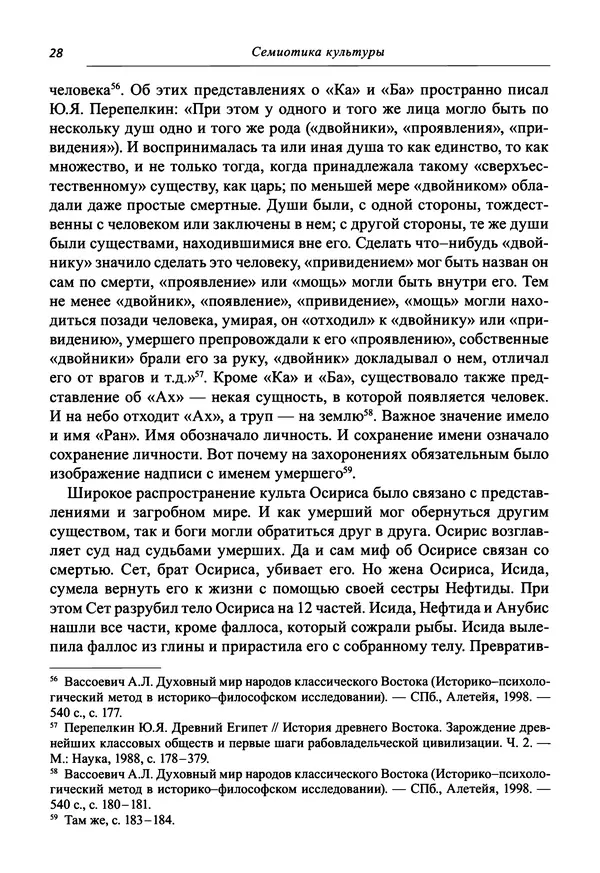 28 Семиотика культуры

человека$^{56}$. Об этих представлениях о «Ка» и «Ба» пространно писал Ю.Я. Перепелкин: «При этом у одного и того же лица могло быть по нескольку душ одно и того же рода («двойники», «проявления», «привидения»). И воспринималась та или иная душа то как единство, то как множество, и не только тогда, когда принадлежала такому «сверхъестественному» существу, как царь; по меньшей мере «двойником» обладали даже простые смертные. Души были, с одной стороны, тождественны с человеком или заключены в нем; с другой стороны, те же души были существами, находившимися вне его. Сделать что–нибудь «двойнику» значило сделать это человеку, «привидением» мог быть назван он сам по смерти, «проявление» или «мощь» могли быть внутри его. Тем не менее «двойник», «появление», «привидение», «мощь» могли находиться позади человека, умирая, он «отходил» к «двойнику» или «привидению», умершего препровождали к его «проявлению», собственные «двойники» брали его за руку, «двойник» докладывал о нем, отличал его от врагов и т.д.»$^{57}$. Кроме «Ка» и «Ба», существовало также представление об «Ах» — некая сущность, в которой появляется человек. И на небо отходит «Ах», а труп — на землю$^{58}$. Важное значение имело и имя «Ран». Имя обозначало личность. И сохранение имени означало сохранение личности. Вот почему на захоронениях обязательным было изображение надписи с именем умершего$^{59}$.

Широкое распространение культа Осириса было связано с представлениями и загробном мире. И как умерший мог обернуться другим существом, так и боги могли обратиться друг в друга. Осирис возглавляет суд над судьбами умерших. Да и сам миф об Осирисе связан со смертью. Сет, брат Осириса, убивает его. Но жена Осириса, Исида, сумела вернуть его к жизни с помощью своей сестры Нефтиды. При этом Сет разрубил тело Осириса на 12 частей. Исида, Нефтида и Анубис нашли все части, кроме фаллоса, который сожрали рыбы. Исида вылепила фаллос из глины и прирастила его с собранному телу. Превратив-

$^{56}$ Вассоевич А.Л. Духовный мир народов классического Востока (Историко–психологический метод в историко–философском исследовании). — СПб., Алетейя, 1998. — 540 с., с. 177.
$^{57}$ Перепелкин Ю.Я. Древний Египет // История древнего Востока. Зарождение древнейших классовых обществ и первые шаги рабовладельческой цивилизации. Ч. 2. — М.: Наука, 1988, с. 178–379.
$^{58}$ Вассоевич А.Л. Духовный мир народов классического Востока (Историко–психологический метод в историко–философском исследовании). — СПб., Алетейя, 1998. — 540 с., с. 180–181.
$^{59}$ Там же, с. 183–184.